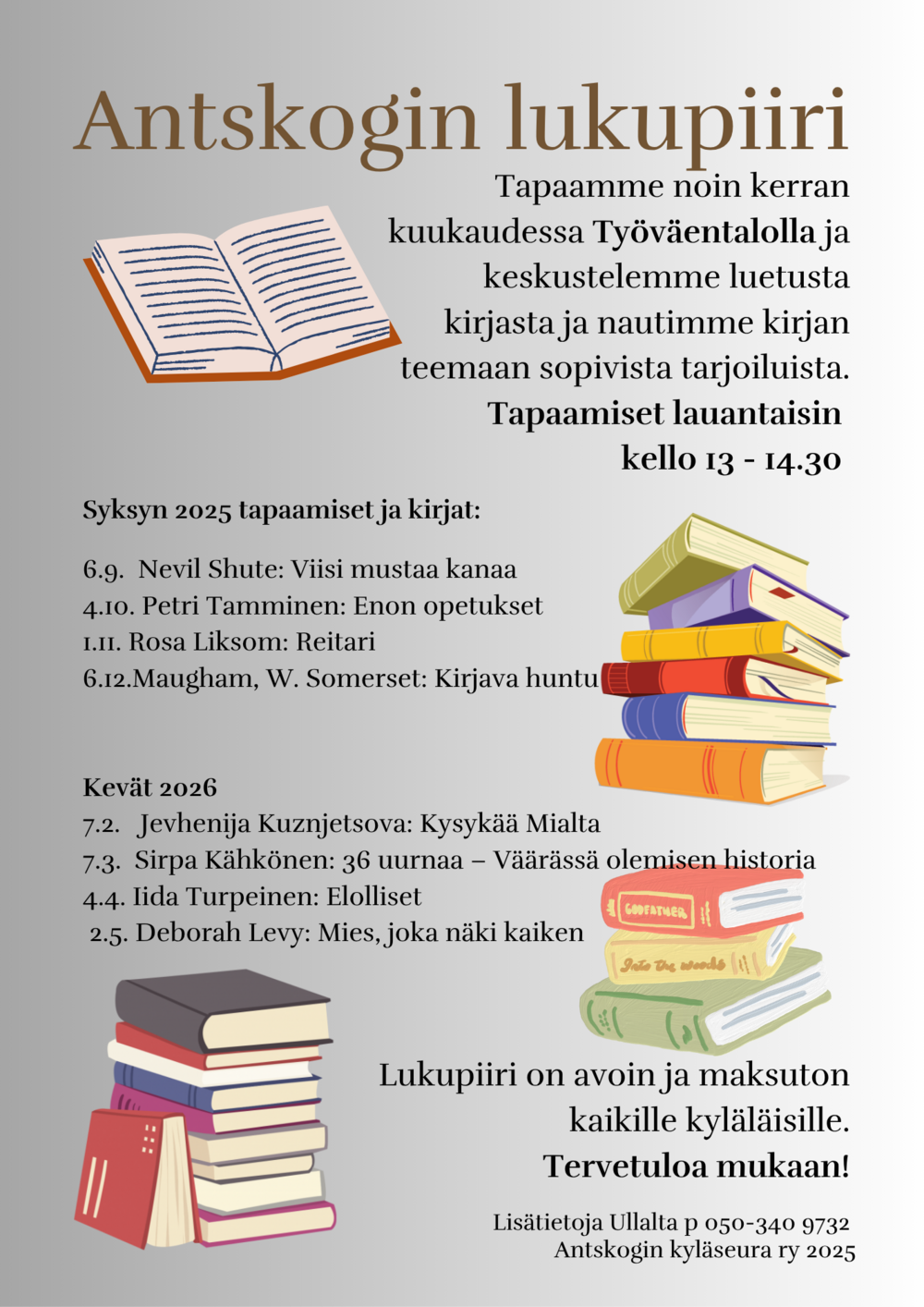 Antskogin lukupiiri

Tapaamme noin kerran kuukaudessa Työväentalolla ja keskustelemme luetusta kirjasta ja nautimme kirjan teemaan sopivista tarjoiluista.

Tapaamiset lauantaisin kello 13 - 14.30

Syksyn 2025 tapaamiset ja kirjat:

6.9. Nevil Shute: Viisi mustaa kanaa
4.10. Petri Tamminen: Enon opetukset
1.11. Rosa Liksom: Reitari
6.12.Maugham, W. Somerset: Kirjava huntu

Kevät 2026
7.2. Jevhenija Kuznjetsova: Kysykää Mialta
7.3. Sirpa Kähkönen: 36 uurnaa – Väärässä olemisen historia
4.4. Iida Turpeinen: Elolliset
2.5. Deborah Levy: Mies, joka näki kaiken

GODFATHER
Into the woods

Lukupiiri on avoin ja maksuton kaikille kyläläisille.
Tervetuloa mukaan!

Lisätietoja Ullalta p 050-340 9732
Antskogin kyläseura ry 2025